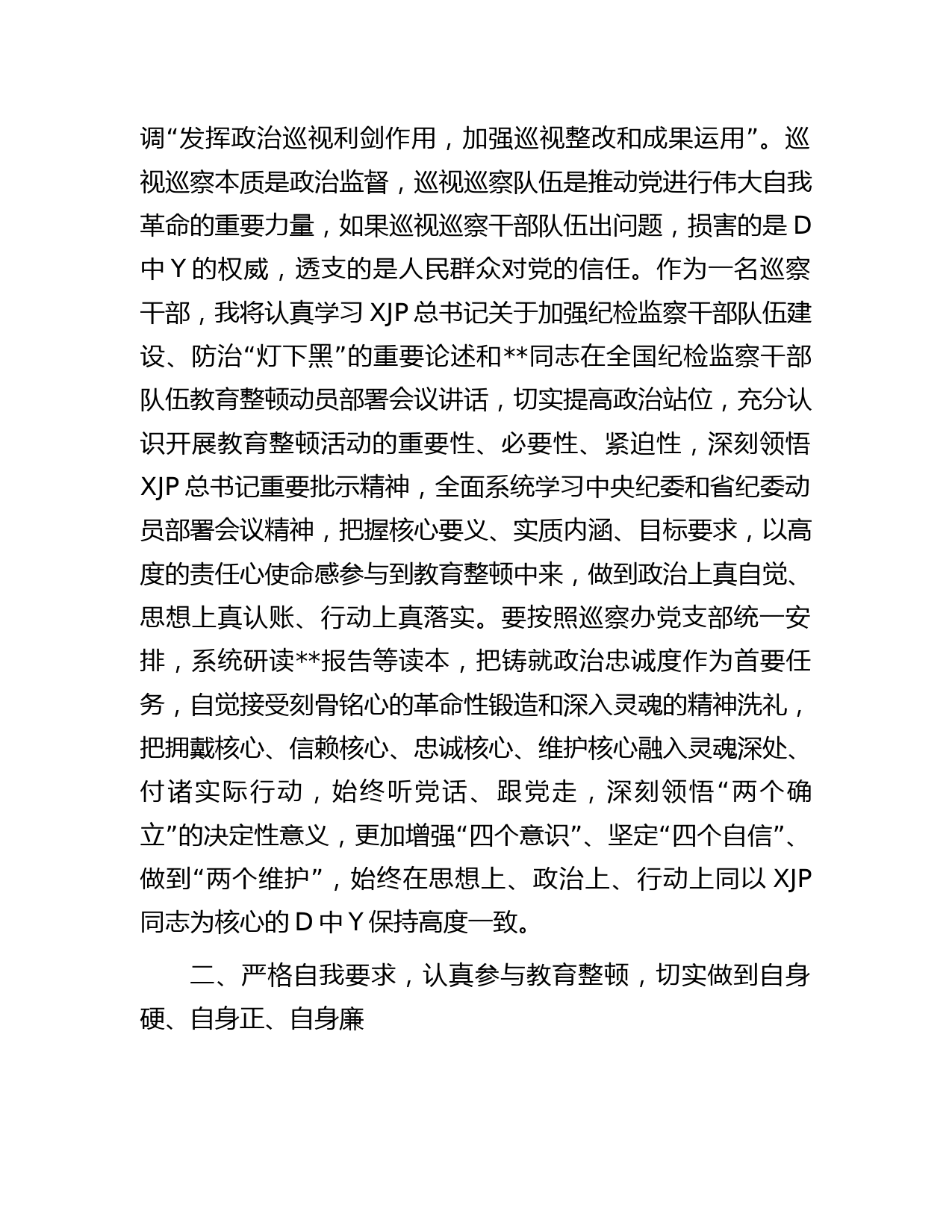 调“发挥政治巡视利剑作用，加强巡视整改和成果运用”。巡视巡察本质是政治监督，巡视巡察队伍是推动党进行伟大自我革命的重要力量，如果巡视巡察干部队伍出问题，损害的是 D 中 Y 的权威，透支的是人民群众对党的信任。作为一名巡察干部，我将认真学习 XJP 总书记关于加强纪检监察干部队伍建设、防治“灯下黑”的重要论述和**同志在全国纪检监察干部队伍教育整顿动员部署会议讲话，切实提高政治站位，充分认识开展教育整顿活动的重要性、必要性、紧迫性，深刻领悟 XJP 总书记重要批示精神，全面系统学习中央纪委和省纪委动员部署会议精神，把握核心要义、实质内涵、目标要求，以高度的责任心使命感参与到教育整顿中来，做到政治上真自觉、思想上真认账、行动上真落实。要按照巡察办党支部统一安排，系统研读**报告等读本，把铸就政治忠诚度作为首要任务，自觉接受刻骨铭心的革命性锻造和深入灵魂的精神洗礼，把拥戴核心、信赖核心、忠诚核心、维护核心融入灵魂深处、付诸实际行动，始终听党话、跟党走，深刻领悟“两个确立”的决定性意义，更加增强“四个意识”、坚定“四个自信”、做到“两个维护”，始终在思想上、政治上、行动上同以 XJP 同志为核心的 D 中 Y 保持高度一致。

二、严格自我要求，认真参与教育整顿，切实做到自身硬、自身正、自身廉